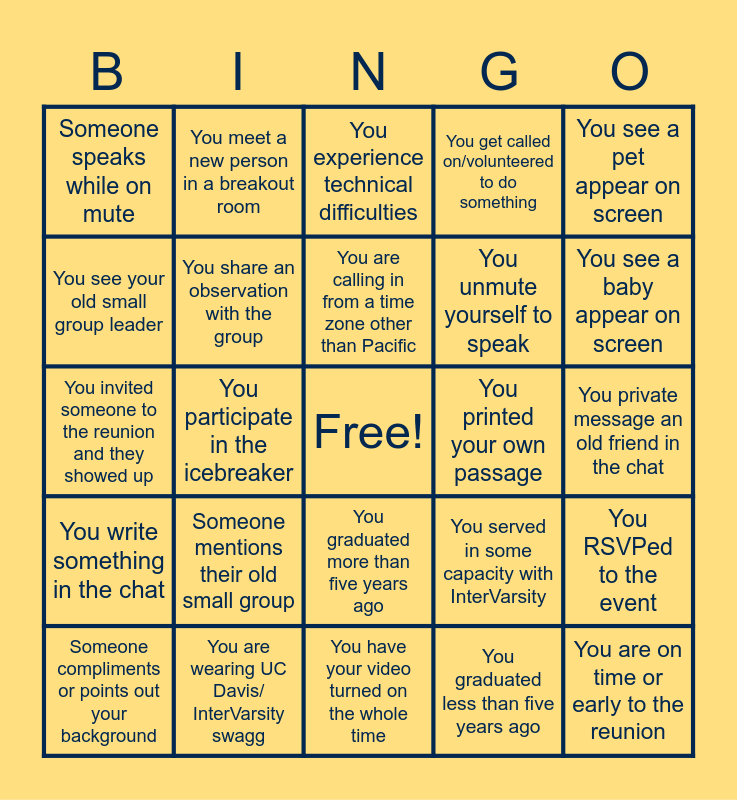 | B | I | N | G | O |
|---|---|---|---|---|
| Someone speaks while on mute | You meet a new person in a breakout room | You experience technical difficulties | You get called on/volunteered to do something | You see a pet appear on screen |
| You see your old small group leader | You share an observation with the group | You are calling in from a time zone other than Pacific | You unmute yourself to speak | You see a baby appear on screen |
| You invited someone to the reunion and they showed up | You participate in the icebreaker | Free! | You printed your own passage | You private message an old friend in the chat |
| You write something in the chat | Someone mentions their old small group | You graduated more than five years ago | You served in some capacity with InterVarsity | You RSVPed to the event |
| Someone compliments or points out your background | You are wearing UC Davis/ InterVarsity swagg | You have your video turned on the whole time | You graduated less than five years ago | You are on time or early to the reunion |